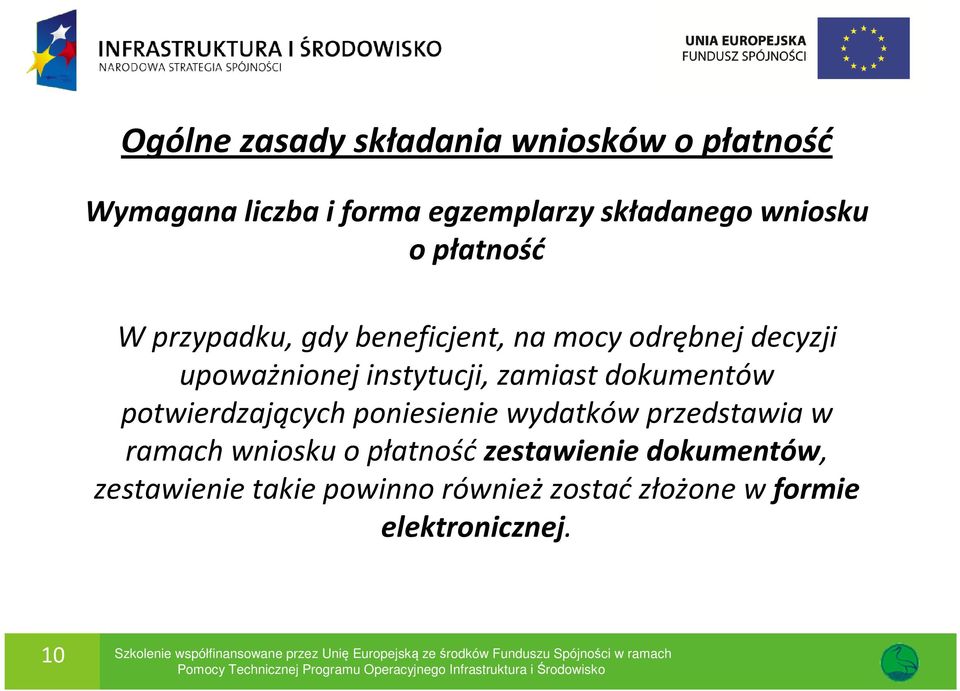 INFRASTRUKTURA I ŚRODOWISKO
NARODOWA STRATEGIA SPÓJNOŚCI

UNIA EUROPEJSKA
FUNDUSZ SPÓJNOŚCI

Ogólne zasady składania wniosków o płatność

Wymagana liczba i forma egzemplarzy składanego wniosku o płatność

W przypadku, gdy beneficjent, na mocy odrębnej decyzji upoważnionej instytucji, zamiast dokumentów potwierdzających poniesienie wydatków przedstawia w ramach wniosku o płatność zestawienie dokumentów, zestawienie takie powinno również zostać złożone w formie elektronicznej.

10

Szkolenie współfinansowane przez Unię Europejską ze środków Funduszu Spójności w ramach Pomocy Technicznej Programu Operacyjnego Infrastruktura i Środowisko